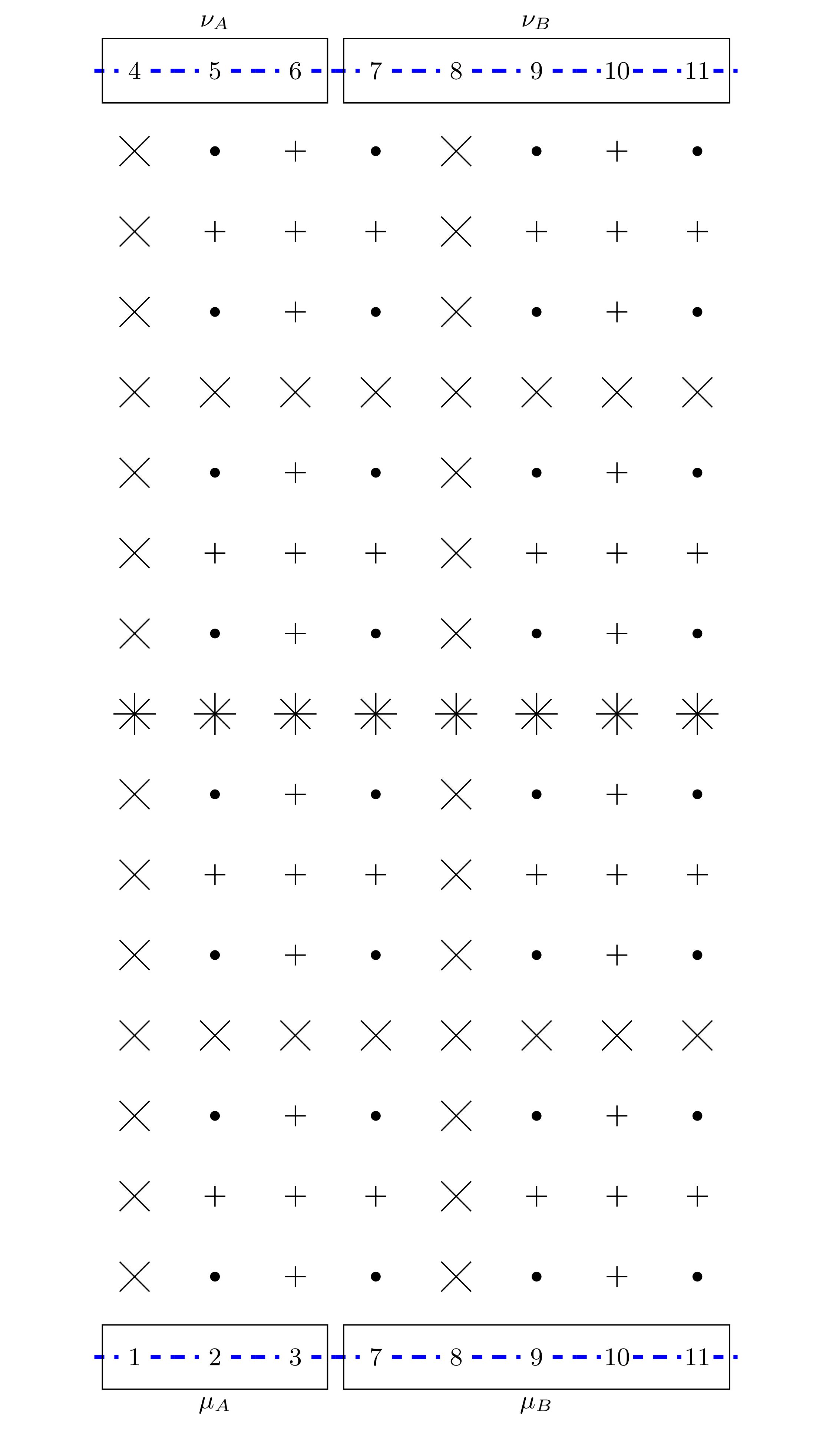 $\nu_A$ $\nu_B$

4 5 6 7 8 9 10 11

1 2 3 7 8 9 10 11

$\mu_A$ $\mu_B$